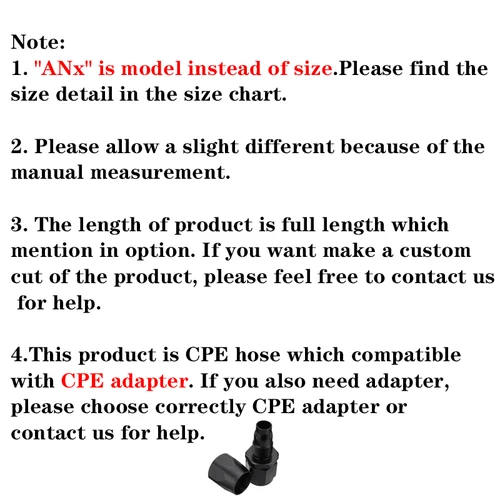 Note:
1. "ANx" is model instead of size.Please find the size detail in the size chart.

2. Please allow a slight different because of the manual measurement.

3. The length of product is full length which mention in option. If you want make a custom cut of the product, please feel free to contact us for help.

4.This product is CPE hose which compatible with CPE adapter. If you also need adapter, please choose correctly CPE adapter or contact us for help.